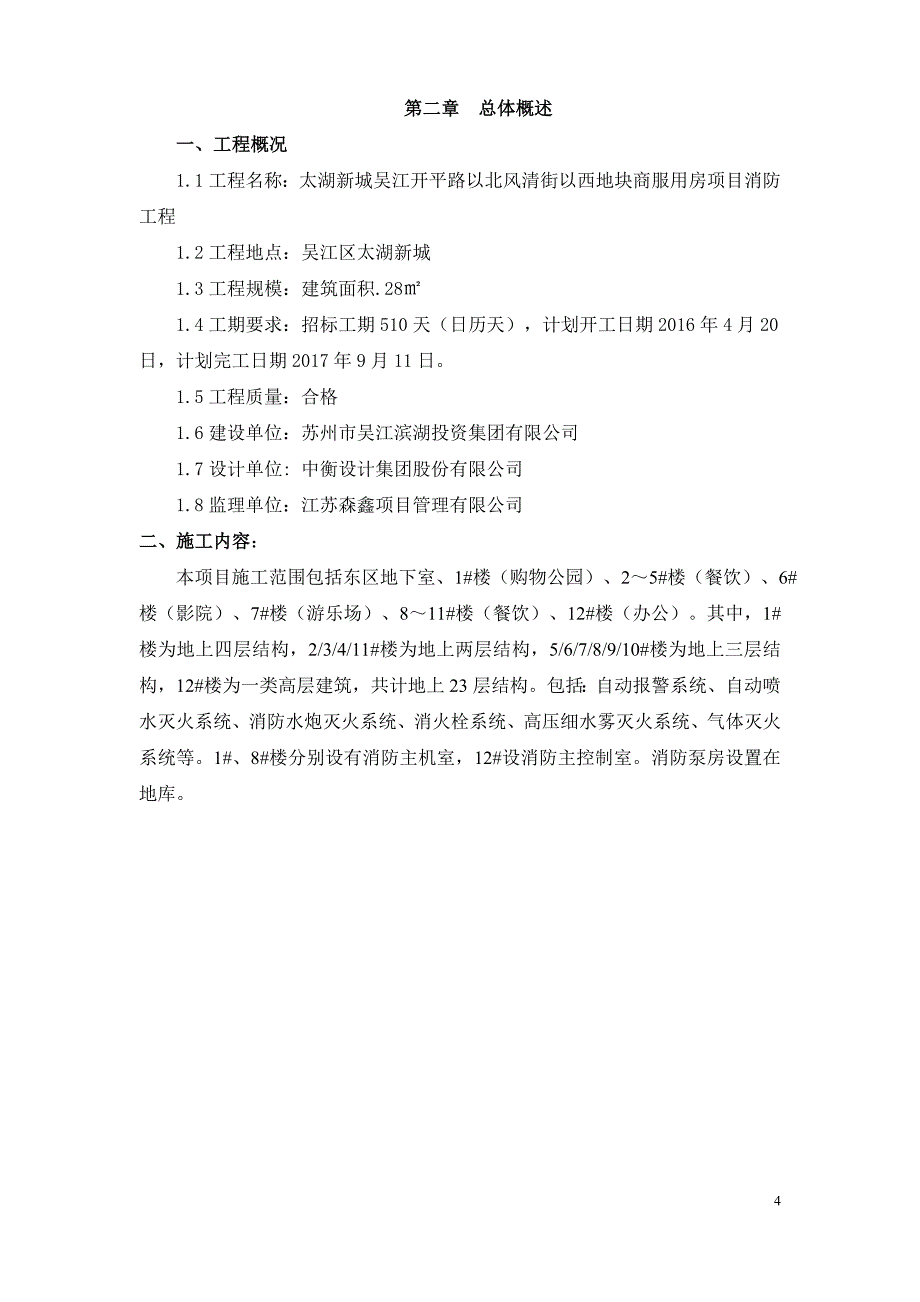 第二章　总体概述

一、工程概况

1.1 工程名称：太湖新城吴江开平路以北风清街以西地块商服用房项目消防工程

1.2 工程地点：吴江区太湖新城

1.3 工程规模：建筑面积.28㎡

1.4 工期要求：招标工期 510 天（日历天），计划开工日期 2016 年 4 月 20 日，计划完工日期 2017 年 9 月 11 日。

1.5 工程质量：合格

1.6 建设单位：苏州市吴江滨湖投资集团有限公司

1.7 设计单位：中衡设计集团股份有限公司

1.8 监理单位：江苏森鑫项目管理有限公司

二、施工内容：

本项目施工范围包括东区地下室、1#楼（购物公园）、2～5#楼（餐饮）、6#楼（影院）、7#楼（游乐场）、8～11#楼（餐饮）、12#楼（办公）。其中，1#楼为地上四层结构，2/3/4/11#楼为地上两层结构，5/6/7/8/9/10#楼为地上三层结构，12#楼为一类高层建筑，共计地上 23 层结构。包括：自动报警系统、自动喷水灭火系统、消防水炮灭火系统、消火栓系统、高压细水雾灭火系统、气体灭火系统等。1#、8#楼分别设有消防主机室，12#设消防主控制室。消防泵房设置在地库。

4